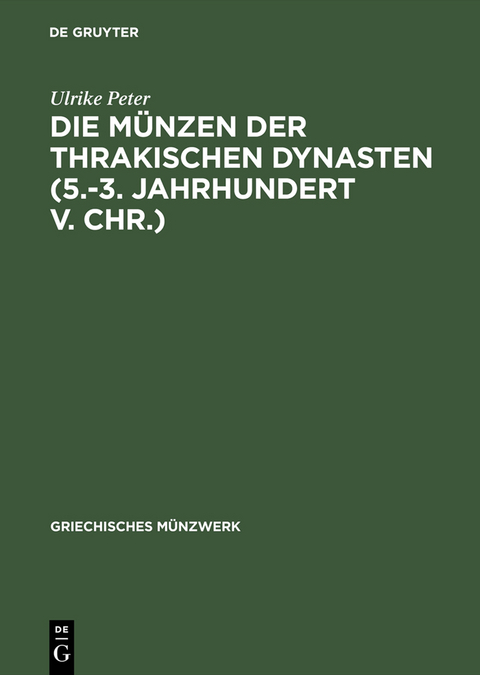 DE GRUYTER

Ulrike Peter

DIE MÜNZEN DER THRAKISCHEN DYNASTEN (5.-3. JAHRHUNDERT V. CHR.)

GRIECHISCHES MÜNZWERK

DE G